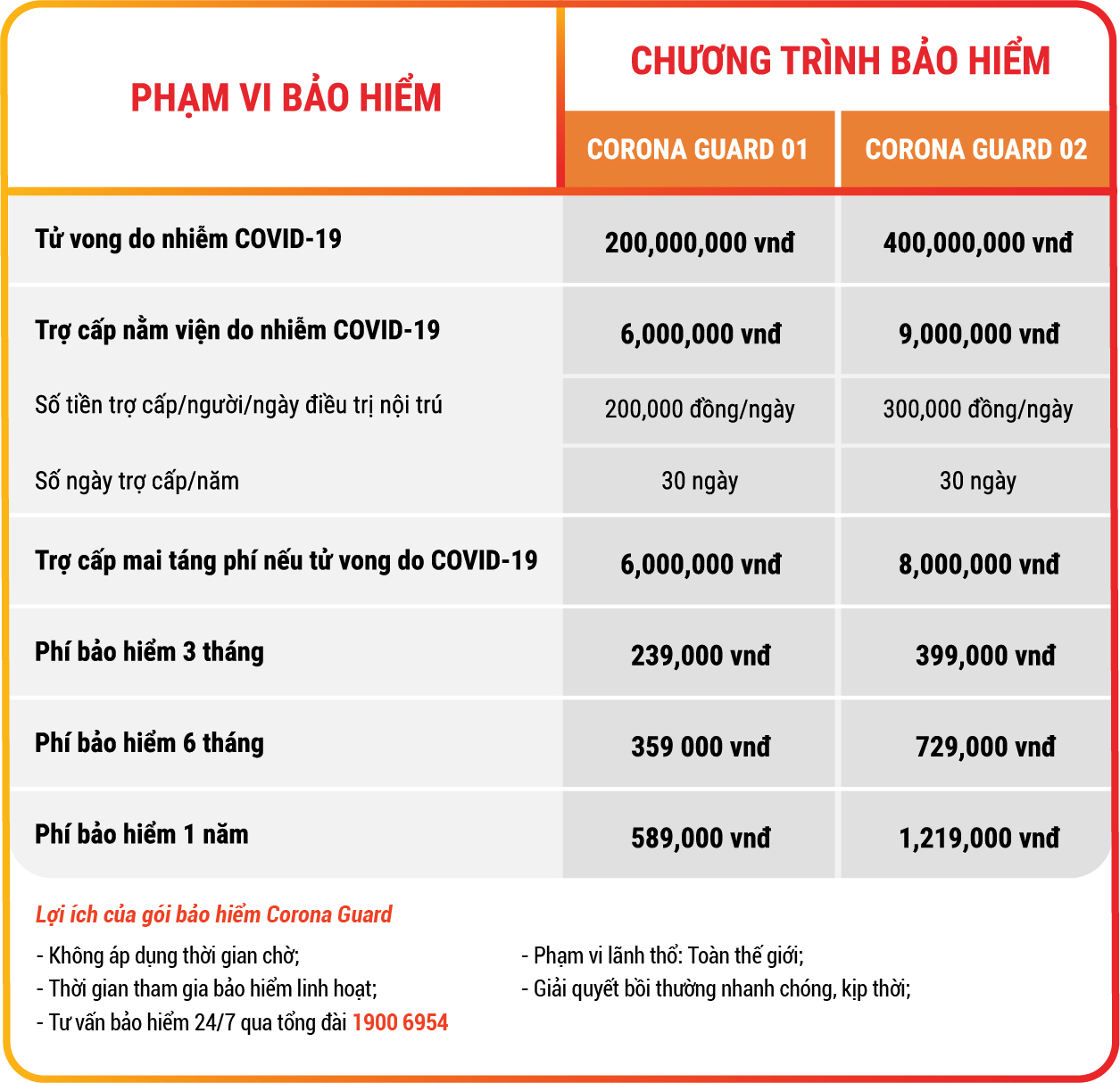 | PHẠM VI BẢO HIỂM | CHƯƠNG TRÌNH BẢO HIỂM | |
|---|---|---|
| | CORONA GUARD 01 | CORONA GUARD 02 |
| Tử vong do nhiễm COVID-19 | 200,000,000 vnđ | 400,000,000 vnđ |
| Trợ cấp nằm viện do nhiễm COVID-19 | 6,000,000 vnđ | 9,000,000 vnđ |
| Số tiền trợ cấp/người/ngày điều trị nội trú | 200,000 đồng/ngày | 300,000 đồng/ngày |
| Số ngày trợ cấp/năm | 30 ngày | 30 ngày |
| Trợ cấp mai táng phí nếu tử vong do COVID-19 | 6,000,000 vnđ | 8,000,000 vnđ |
| Phí bảo hiểm 3 tháng | 239,000 vnđ | 399,000 vnđ |
| Phí bảo hiểm 6 tháng | 359 000 vnđ | 729,000 vnđ |
| Phí bảo hiểm 1 năm | 589,000 vnđ | 1,219,000 vnđ |

Lợi ích của gói bảo hiểm Corona Guard

- Không áp dụng thời gian chờ;
- Thời gian tham gia bảo hiểm linh hoạt;
- Tư vấn bảo hiểm 24/7 qua tổng đài 1900 6954

- Phạm vi lãnh thổ: Toàn thế giới;
- Giải quyết bồi thường nhanh chóng, kịp thời;